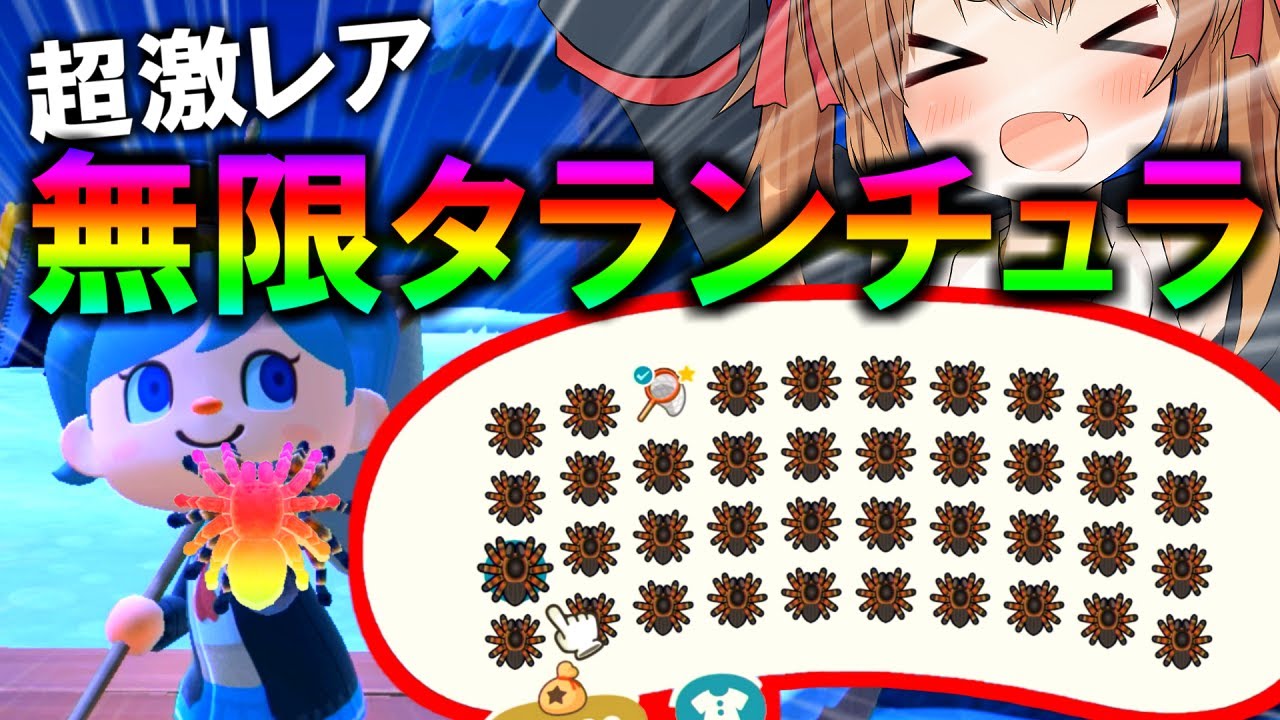 超激レア
無限タランチュラ